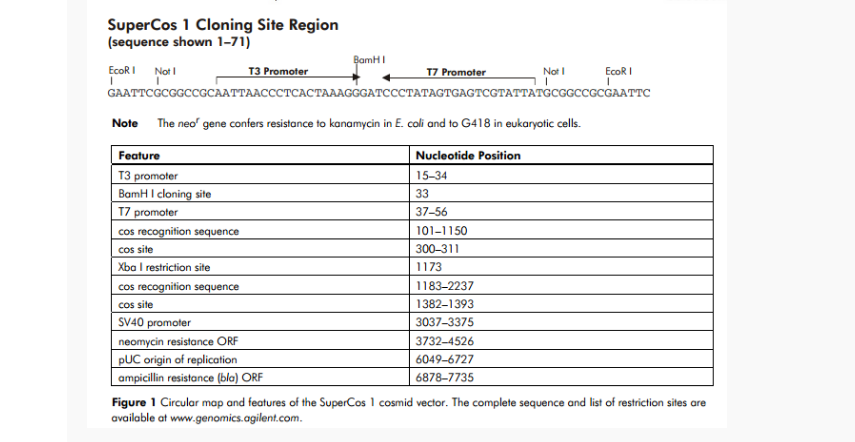 SuperCos 1 Cloning Site Region
(sequence shown 1–71)

EcoR I Not I T3 Promoter BamH I T7 Promoter Not I EcoR I

GAATTCGCGGCCGCAATTAACCCTCACTAAAGGGATCCCTATAGTGAGTCGTATTATGCGGCCGCGAATTC

Note The $neo^r$ gene confers resistance to kanamycin in E. coli and to G418 in eukaryotic cells.

| Feature | Nucleotide Position |
|---|---|
| T3 promoter | 15–34 |
| BamH I cloning site | 33 |
| T7 promoter | 37–56 |
| cos recognition sequence | 101–1150 |
| cos site | 300–311 |
| Xba I restriction site | 1173 |
| cos recognition sequence | 1183–2237 |
| cos site | 1382–1393 |
| SV40 promoter | 3037–3375 |
| neomycin resistance ORF | 3732–4526 |
| pUC origin of replication | 6049–6727 |
| ampicillin resistance (bla) ORF | 6878–7735 |

Figure 1 Circular map and features of the SuperCos 1 cosmid vector. The complete sequence and list of restriction sites are available at www.genomics.agilent.com.